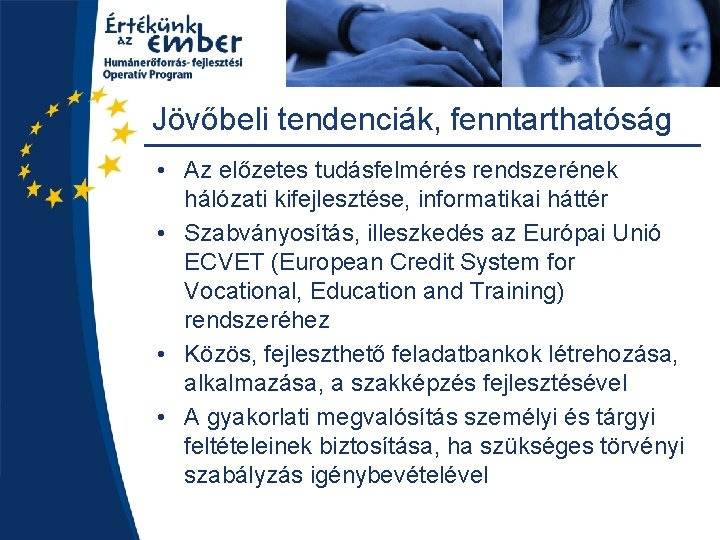 Értékünk az ember
Humánerőforrás-fejlesztési Operatív Program

Jövőbeli tendenciák, fenntarthatóság

• Az előzetes tudásfelmérés rendszerének hálózati kifejlesztése, informatikai háttér
• Szabványosítás, illeszkedés az Európai Unió ECVET (European Credit System for Vocational, Education and Training) rendszeréhez
• Közös, fejleszthető feladatbankok létrehozása, alkalmazása, a szakképzés fejlesztésével
• A gyakorlati megvalósítás személyi és tárgyi feltételeinek biztosítása, ha szükséges törvényi szabályzás igénybevételével